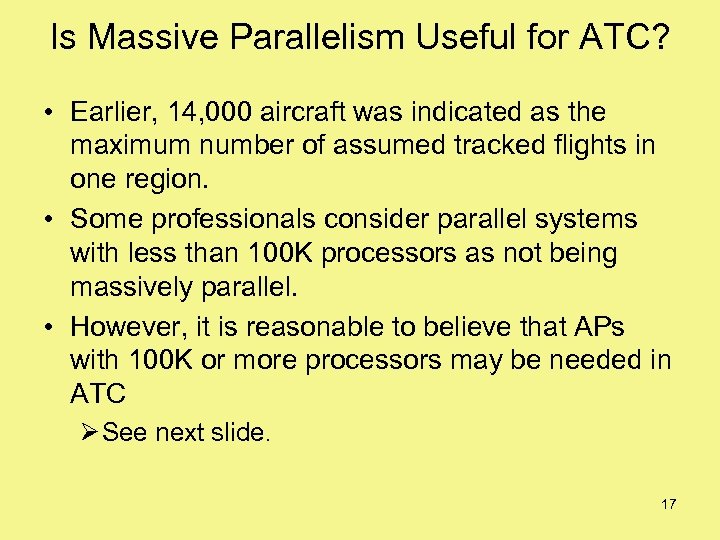 Is Massive Parallelism Useful for ATC?

• Earlier, 14,000 aircraft was indicated as the maximum number of assumed tracked flights in one region.

• Some professionals consider parallel systems with less than 100K processors as not being massively parallel.

• However, it is reasonable to believe that APs with 100K or more processors may be needed in ATC

➢ See next slide.

17